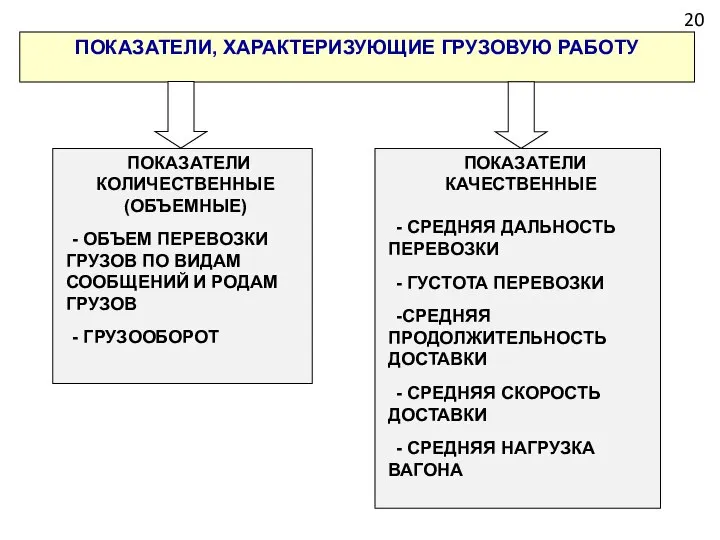 20

ПОКАЗАТЕЛИ, ХАРАКТЕРИЗУЮЩИЕ ГРУЗОВУЮ РАБОТУ

ПОКАЗАТЕЛИ КОЛИЧЕСТВЕННЫЕ (ОБЪЕМНЫЕ)

- ОБЪЕМ ПЕРЕВОЗКИ ГРУЗОВ ПО ВИДАМ СООБЩЕНИЙ И РОДАМ ГРУЗОВ

- ГРУЗООБОРОТ

ПОКАЗАТЕЛИ КАЧЕСТВЕННЫЕ

- СРЕДНЯЯ ДАЛЬНОСТЬ ПЕРЕВОЗКИ

- ГУСТОТА ПЕРЕВОЗКИ

-СРЕДНЯЯ ПРОДОЛЖИТЕЛЬНОСТЬ ДОСТАВКИ

- СРЕДНЯЯ СКОРОСТЬ ДОСТАВКИ

- СРЕДНЯЯ НАГРУЗКА ВАГОНА